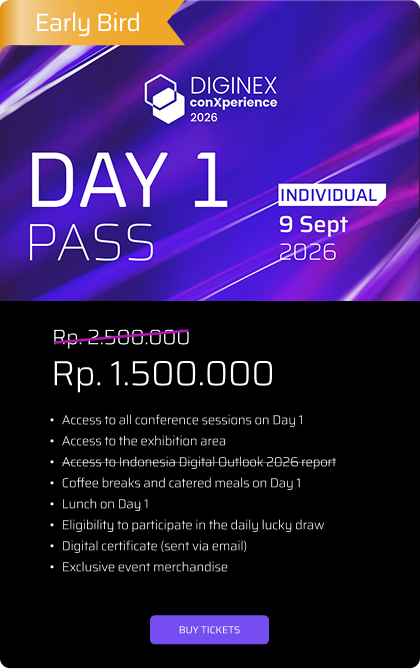 Early Bird

DIGINEX
conXperience
2026

DAY 1
PASS

INDIVIDUAL
9 Sept
2026

Rp. 2.500.000

Rp. 1.500.000

• Access to all conference sessions on Day 1
• Access to the exhibition area
• Access to Indonesia Digital Outlook 2026 report
• Coffee breaks and catered meals on Day 1
• Lunch on Day 1
• Eligibility to participate in the daily lucky draw
• Digital certificate (sent via email)
• Exclusive event merchandise

BUY TICKETS